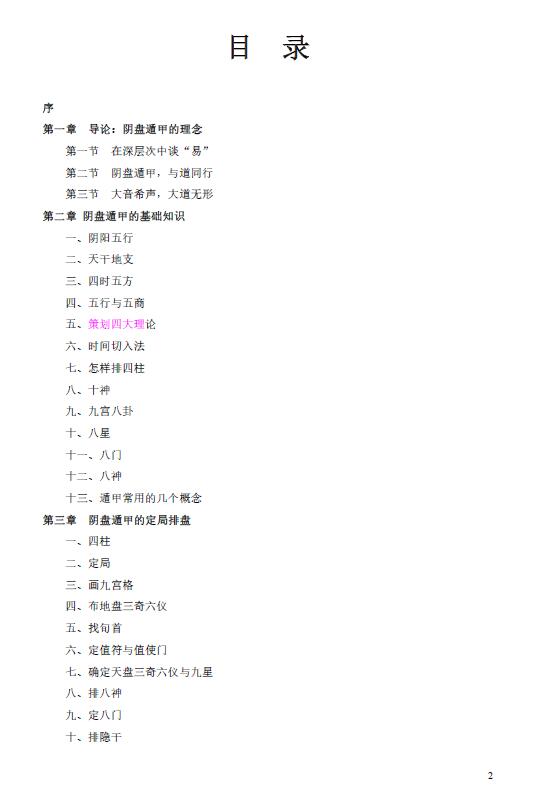 目　录

序

第一章　导论：阴盘遁甲的理念

第一节　在深层次中谈“易”

第二节　阴盘遁甲，与道同行

第三节　大音希声，大道无形

第二章　阴盘遁甲的基础知识

一、阴阳五行

二、天干地支

三、四时五方

四、五行与五商

五、策划四大理论

六、时间切入法

七、怎样排四柱

八、十神

九、九宫八卦

十、八星

十一、八门

十二、八神

十三、遁甲常用的几个概念

第三章　阴盘遁甲的定局排盘

一、四柱

二、定局

三、画九宫格

四、布地盘三奇六仪

五、找旬首

六、定值符与值使门

七、确定天盘三奇六仪与九星

八、排八神

九、定八门

十、排隐干

2